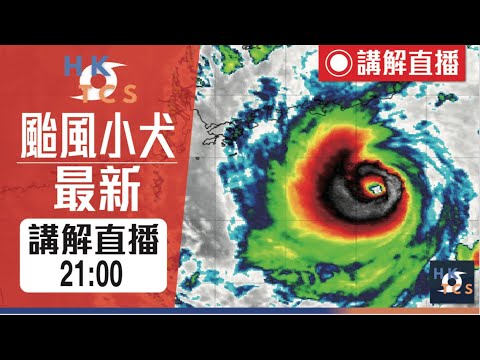 HK TCS

颱風小犬 最新

講解直播 21:00

講解直播

HK TCS